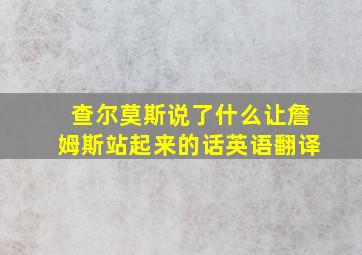 查尔莫斯说了什么让詹姆斯站起来的话英语翻译